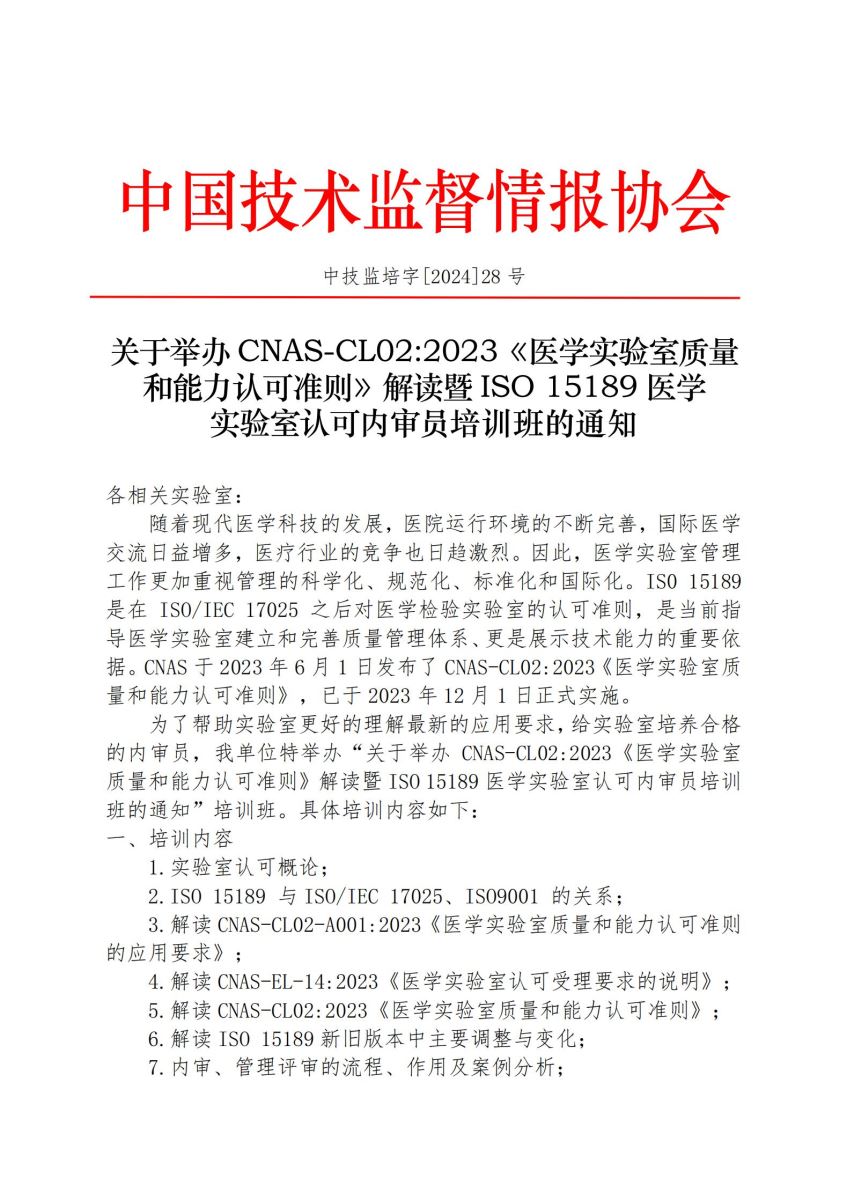 中国技术监督情报协会

中技监培字[2024]28 号

关于举办 CNAS-CL02:2023《医学实验室质量和能力认可准则》解读暨 ISO 15189 医学实验室认可内审员培训班的通知

各相关实验室：

随着现代医学科技的发展，医院运行环境的不断完善，国际医学交流日益增多，医疗行业的竞争也日趋激烈。因此，医学实验室管理工作更加重视管理的科学化、规范化、标准化和国际化。ISO 15189 是在 ISO/IEC 17025 之后对医学检验实验室的认可准则，是当前指导医学实验室建立和完善质量管理体系、更是展示技术能力的重要依据。CNAS 于 2023 年 6 月 1 日发布了 CNAS-CL02:2023《医学实验室质量和能力认可准则》，已于 2023 年 12 月 1 日正式实施。

为了帮助实验室更好的理解最新的应用要求，给实验室培养合格的内审员，我单位特举办“关于举办 CNAS-CL02:2023《医学实验室质量和能力认可准则》解读暨 ISO 15189 医学实验室认可内审员培训班的通知”培训班。具体培训内容如下：

一、培训内容

1.实验室认可概论；

2.ISO 15189 与 ISO/IEC 17025、ISO9001 的关系；

3.解读 CNAS-CL02-A001:2023《医学实验室质量和能力认可准则的应用要求》；

4.解读 CNAS-EL-14:2023《医学实验室认可受理要求的说明》；

5.解读 CNAS-CL02:2023《医学实验室质量和能力认可准则》；

6.解读 ISO 15189 新旧版本中主要调整与变化；

7.内审、管理评审的流程、作用及案例分析；